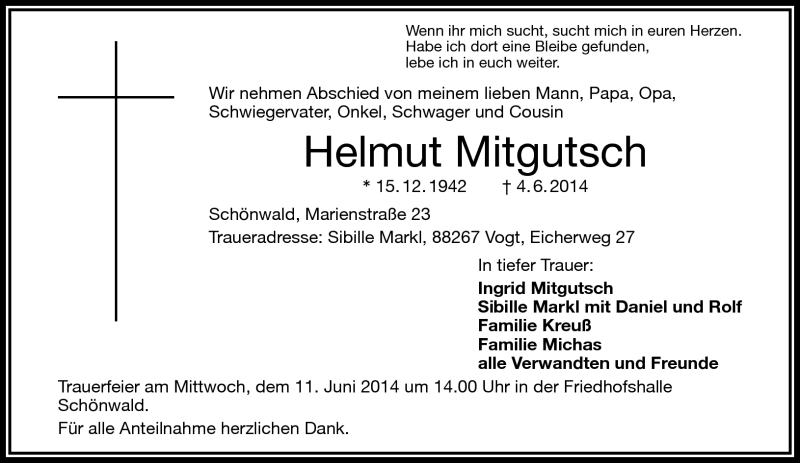 Wenn ihr mich sucht, sucht mich in euren Herzen.
Habe ich dort eine Bleibe gefunden,
lebe ich in euch weiter.

Wir nehmen Abschied von meinem lieben Mann, Papa, Opa, Schwiegervater, Onkel, Schwager und Cousin

Helmut Mitgutsch

* 15. 12. 1942 † 4. 6. 2014

Schönwald, Marienstraße 23

Traueradresse: Sibille Markl, 88267 Vogt, Eicherweg 27

In tiefer Trauer:

Ingrid Mitgutsch
Sibille Markl mit Daniel und Rolf
Familie Kreuß
Familie Michas
alle Verwandten und Freunde

Trauerfeier am Mittwoch, dem 11. Juni 2014 um 14.00 Uhr in der Friedhofshalle Schönwald.

Für alle Anteilnahme herzlichen Dank.